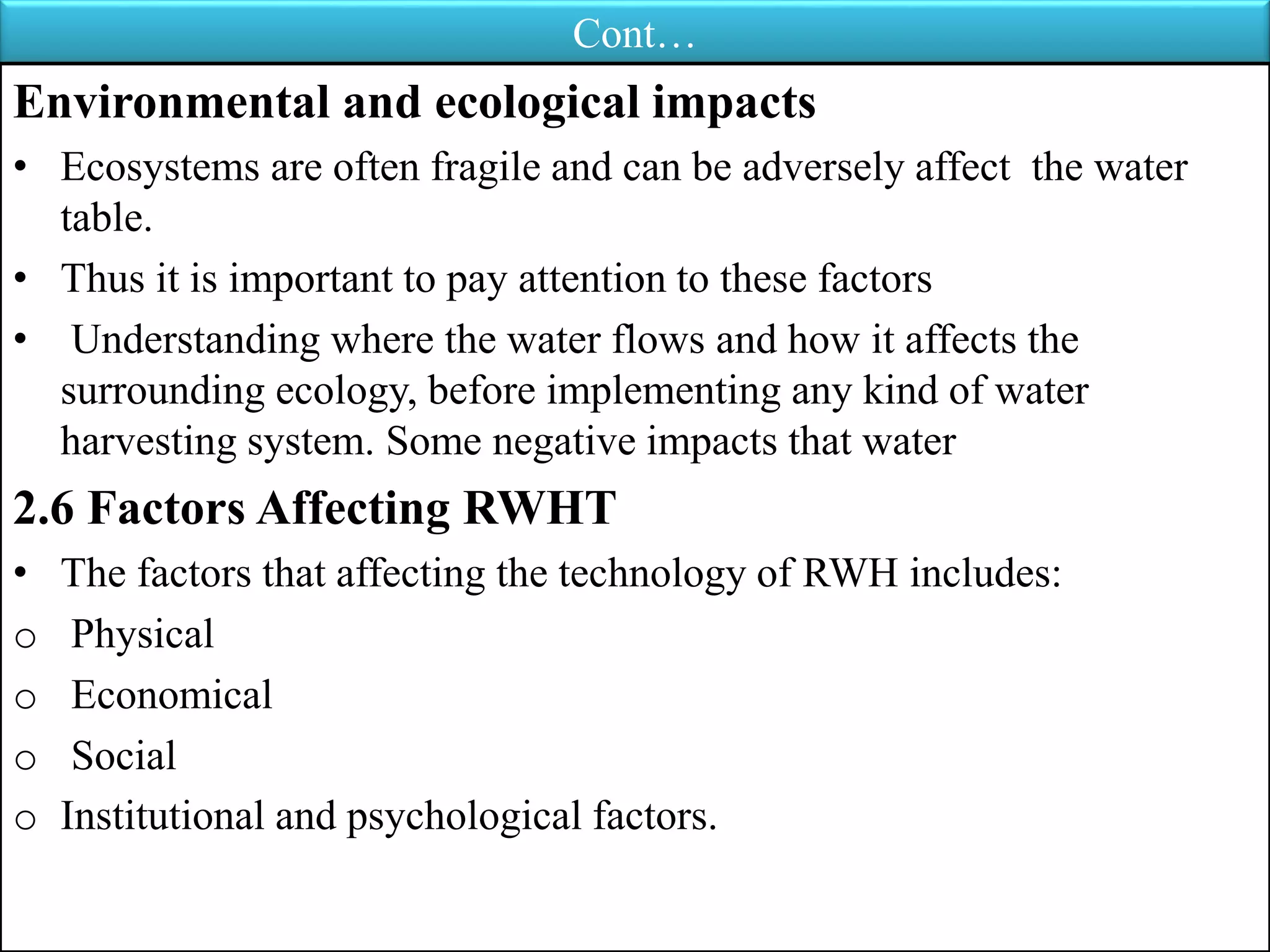 Cont…

Environmental and ecological impacts

• Ecosystems are often fragile and can be adversely affect the water table.

• Thus it is important to pay attention to these factors

• Understanding where the water flows and how it affects the surrounding ecology, before implementing any kind of water harvesting system. Some negative impacts that water

2.6 Factors Affecting RWHT

• The factors that affecting the technology of RWH includes:

o Physical

o Economical

o Social

o Institutional and psychological factors.